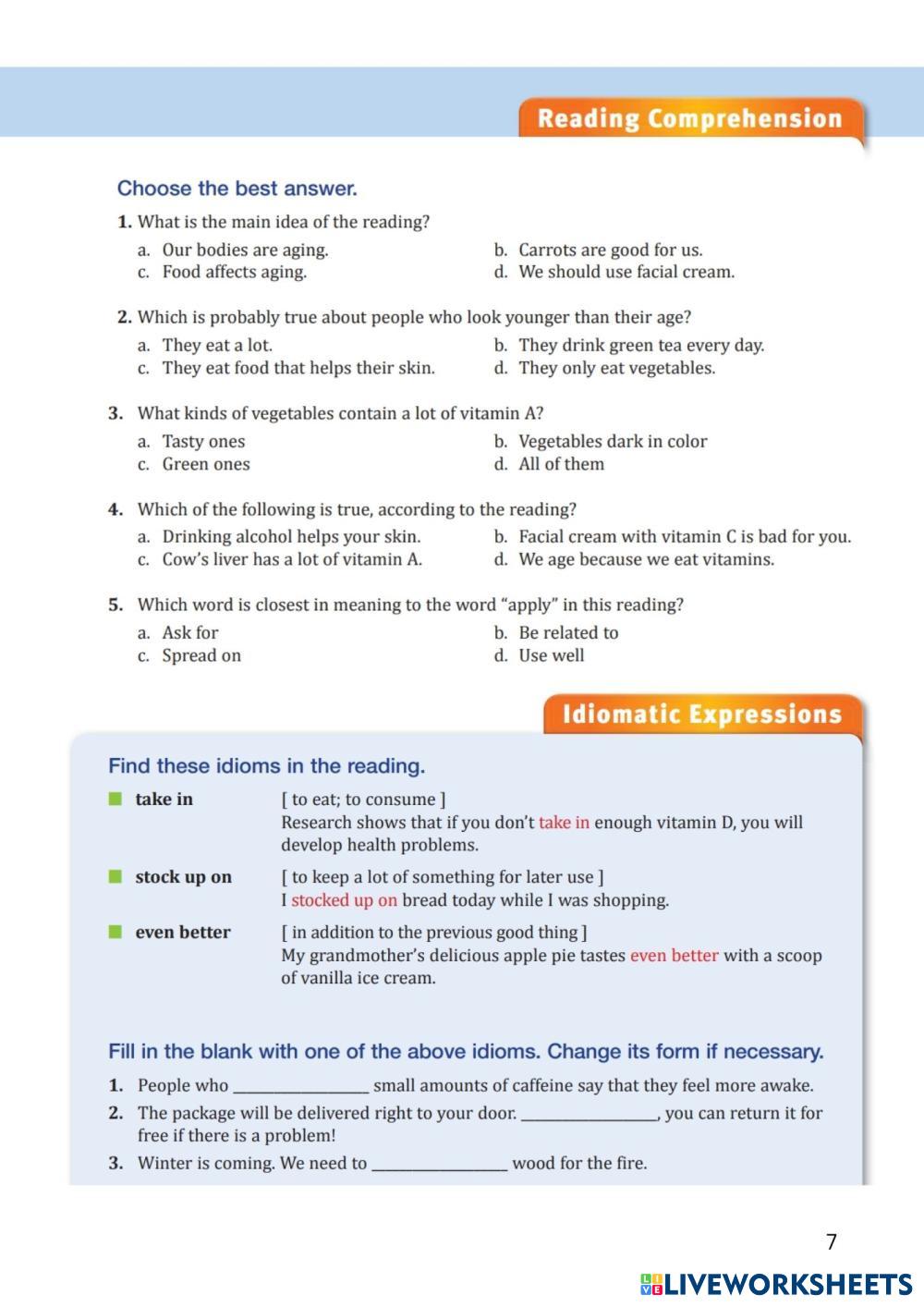 Reading Comprehension

Choose the best answer.

1. What is the main idea of the reading?
a. Our bodies are aging.
b. Carrots are good for us.
c. Food affects aging.
d. We should use facial cream.

2. Which is probably true about people who look younger than their age?
a. They eat a lot.
b. They drink green tea every day.
c. They eat food that helps their skin.
d. They only eat vegetables.

3. What kinds of vegetables contain a lot of vitamin A?
a. Tasty ones
b. Vegetables dark in color
c. Green ones
d. All of them

4. Which of the following is true, according to the reading?
a. Drinking alcohol helps your skin.
b. Facial cream with vitamin C is bad for you.
c. Cow's liver has a lot of vitamin A.
d. We age because we eat vitamins.

5. Which word is closest in meaning to the word "apply" in this reading?
a. Ask for
b. Be related to
c. Spread on
d. Use well

Idiomatic Expressions

Find these idioms in the reading.

take in [ to eat; to consume ]
Research shows that if you don't take in enough vitamin D, you will develop health problems.

stock up on [ to keep a lot of something for later use ]
I stocked up on bread today while I was shopping.

even better [ in addition to the previous good thing ]
My grandmother's delicious apple pie tastes even better with a scoop of vanilla ice cream.

Fill in the blank with one of the above idioms. Change its form if necessary.

1. People who ________________ small amounts of caffeine say that they feel more awake.
2. The package will be delivered right to your door. ________________, you can return it for free if there is a problem!
3. Winter is coming. We need to ________________ wood for the fire.

7

LIVEWORKSHEETS